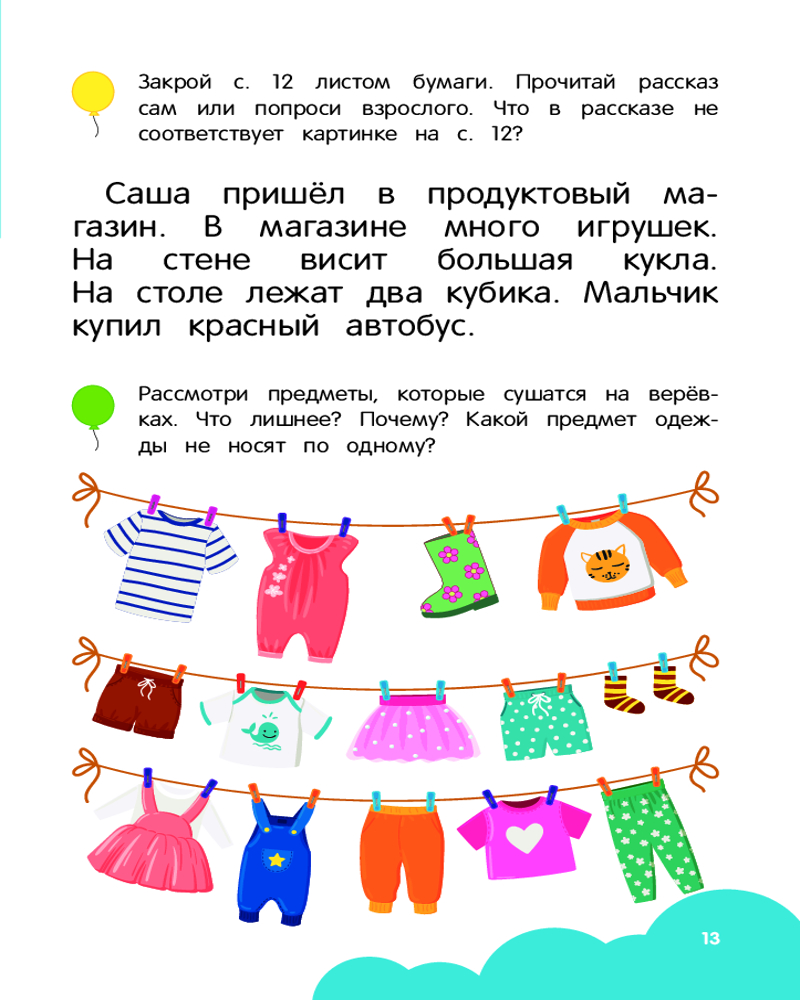 Закрой с. 12 листом бумаги. Прочитай рассказ сам или попроси взрослого. Что в рассказе не соответствует картинке на с. 12?

Саша пришёл в продуктовый магазин. В магазине много игрушек. На стене висит большая кукла. На столе лежат два кубика. Мальчик купил красный автобус.

Рассмотри предметы, которые сушатся на верёвках. Что лишнее? Почему? Какой предмет одежды не носят по одному?

13